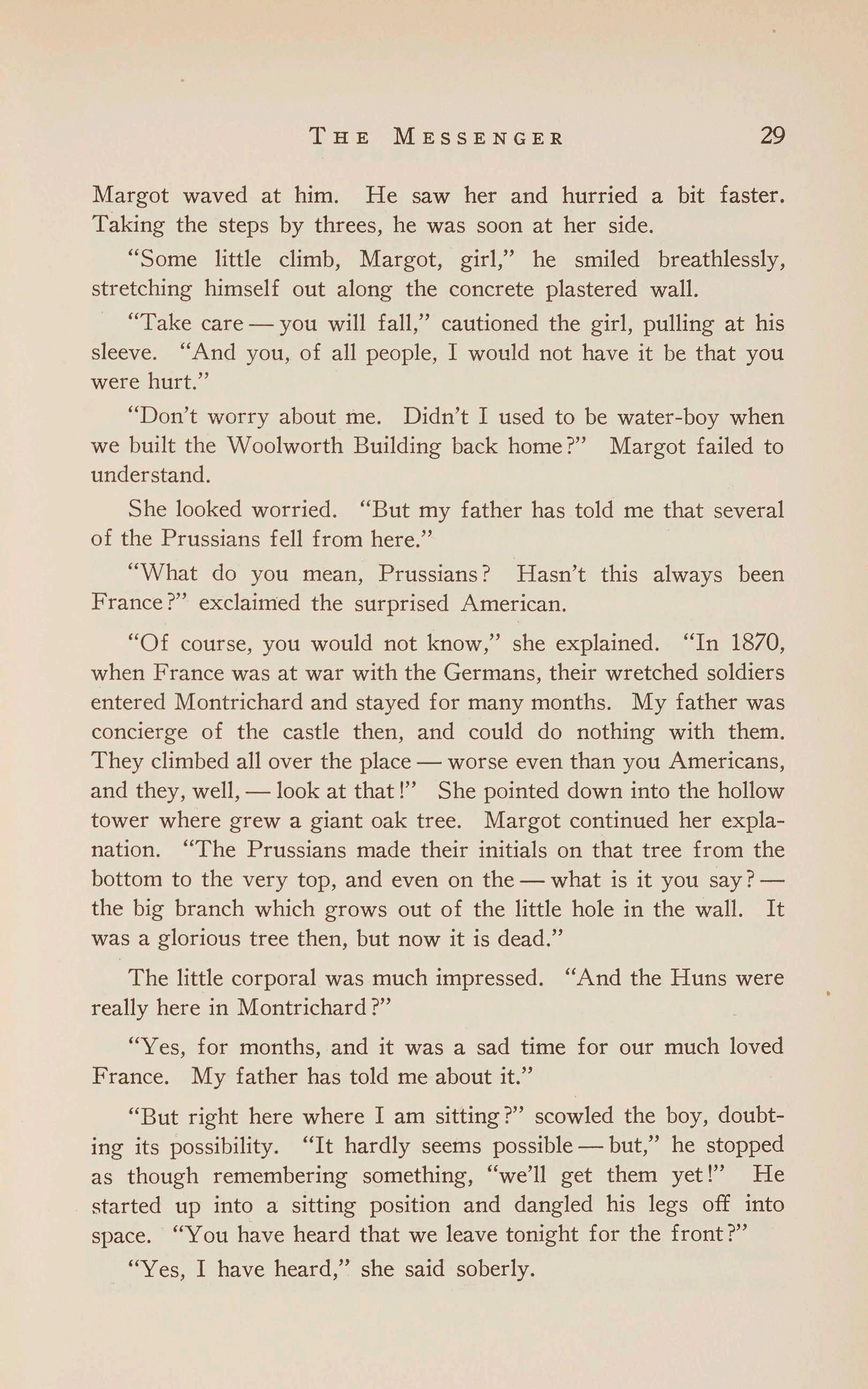 THE MESSENGER 29

Margot waved at him. He saw her and hurried a bit faster. Taking the steps by threes, he was soon at her side.

"Some little climb, Margot, girl," he smiled breathlessly, stretching himself out along the concrete plastered wall.

"Take care — you will fall," cautioned the girl, pulling at his sleeve. "And you, of all people, I would not have it be that you were hurt."

"Don't worry about me. Didn't I used to be water-boy when we built the Woolworth Building back home?" Margot failed to understand.

She looked worried. "But my father has told me that several of the Prussians fell from here."

"What do you mean, Prussians? Hasn't this always been France?" exclaimed the surprised American.

"Of course, you would not know," she explained. "In 1870, when France was at war with the Germans, their wretched soldiers entered Montrichard and stayed for many months. My father was concierge of the castle then, and could do nothing with them. They climbed all over the place — worse even than you Americans, and they, well, — look at that!" She pointed down into the hollow tower where grew a giant oak tree. Margot continued her explanation. "The Prussians made their initials on that tree from the bottom to the very top, and even on the — what is it you say? — the big branch which grows out of the little hole in the wall. It was a glorious tree then, but now it is dead."

The little corporal was much impressed. "And the Huns were really here in Montrichard?"

"Yes, for months, and it was a sad time for our much loved France. My father has told me about it."

"But right here where I am sitting?" scowled the boy, doubting its possibility. "It hardly seems possible — but," he stopped as though remembering something, "we'll get them yet!" He started up into a sitting position and dangled his legs off into space. "You have heard that we leave tonight for the front?"

"Yes, I have heard," she said soberly.